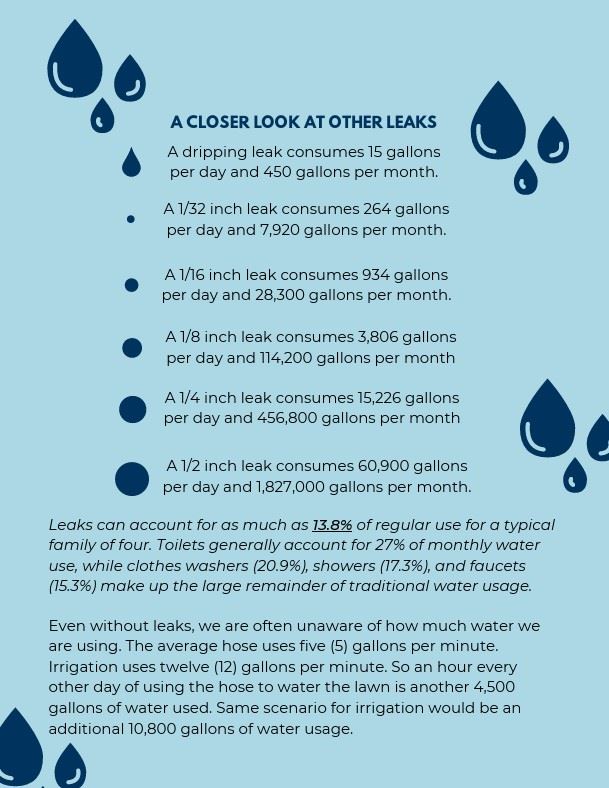 A CLOSER LOOK AT OTHER LEAKS

A dripping leak consumes 15 gallons per day and 450 gallons per month.

A 1/32 inch leak consumes 264 gallons per day and 7,920 gallons per month.

A 1/16 inch leak consumes 934 gallons per day and 28,300 gallons per month.

A 1/8 inch leak consumes 3,806 gallons per day and 114,200 gallons per month

A 1/4 inch leak consumes 15,226 gallons per day and 456,800 gallons per month

A 1/2 inch leak consumes 60,900 gallons per day and 1,827,000 gallons per month.

Leaks can account for as much as 13.8% of regular use for a typical family of four. Toilets generally account for 27% of monthly water use, while clothes washers (20.9%), showers (17.3%), and faucets (15.3%) make up the large remainder of traditional water usage.

Even without leaks, we are often unaware of how much water we are using. The average hose uses five (5) gallons per minute. Irrigation uses twelve (12) gallons per minute. So an hour every other day of using the hose to water the lawn is another 4,500 gallons of water used. Same scenario for irrigation would be an additional 10,800 gallons of water usage.